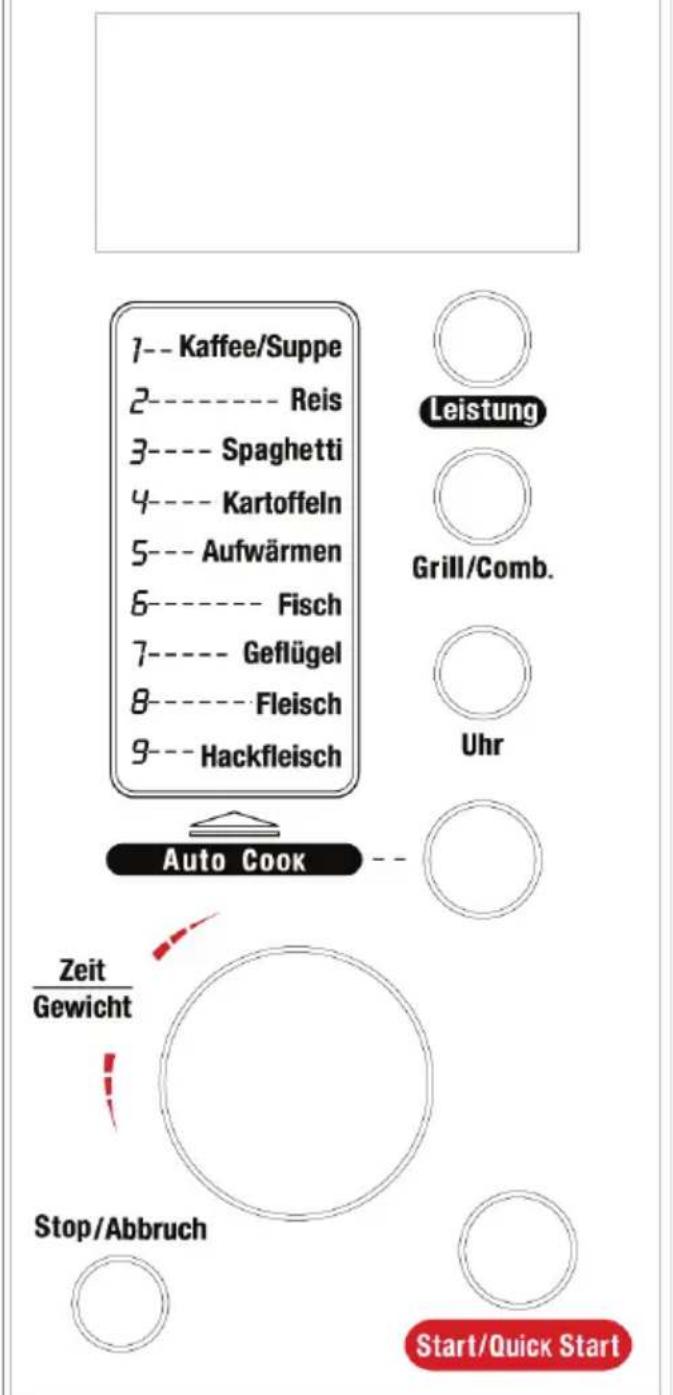 1-- Kaffee/Suppe
2-------- Reis
3---- Spaghetti
4---- Kartoffeln
5--- Aufwärmen
6------- Fisch
7----- Geflügel
8------ Fleisch
9--- Hackfleisch

Leistung

Grill/Comb.

Uhr

Auto Cook

Zeit
Gewicht

Stop/Abbruch

Start/Quick Start